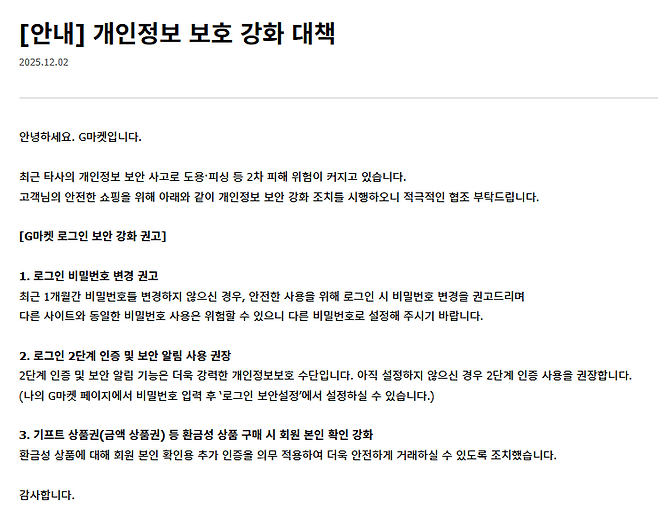 [안내] 개인정보 보호 강화 대책

2025.12.02

안녕하세요. G마켓입니다.

최근 타사의 개인정보 보안 사고로 도용·피싱 등 2차 피해 위험이 커지고 있습니다.
고객님의 안전한 쇼핑을 위해 아래와 같이 개인정보 보안 강화 조치를 시행하오니 적극적인 협조 부탁드립니다.

[G마켓 로그인 보안 강화 권고]

1. 로그인 비밀번호 변경 권고
최근 1개월간 비밀번호를 변경하지 않으신 경우, 안전한 사용을 위해 로그인 시 비밀번호 변경을 권고드리며
다른 사이트와 동일한 비밀번호 사용은 위험할 수 있으니 다른 비밀번호로 설정해 주시기 바랍니다.

2. 로그인 2단계 인증 및 보안 알림 사용 권장
2단계 인증 및 보안 알림 기능은 더욱 강력한 개인정보보호 수단입니다. 아직 설정하지 않으신 경우 2단계 인증 사용을 권장합니다.
(나의 G마켓 페이지에서 비밀번호 입력 후 '로그인 보안설정'에서 설정하실 수 있습니다.)

3. 기프트 상품권(금액 상품권) 등 환금성 상품 구매 시 회원 본인 확인 강화
환금성 상품에 대해 회원 본인 확인용 추가 인증을 의무 적용하여 더욱 안전하게 거래하실 수 있도록 조치했습니다.

감사합니다.